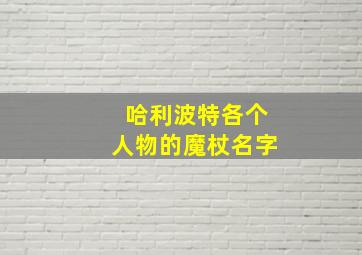 哈利波特各个
人物的魔杖名字